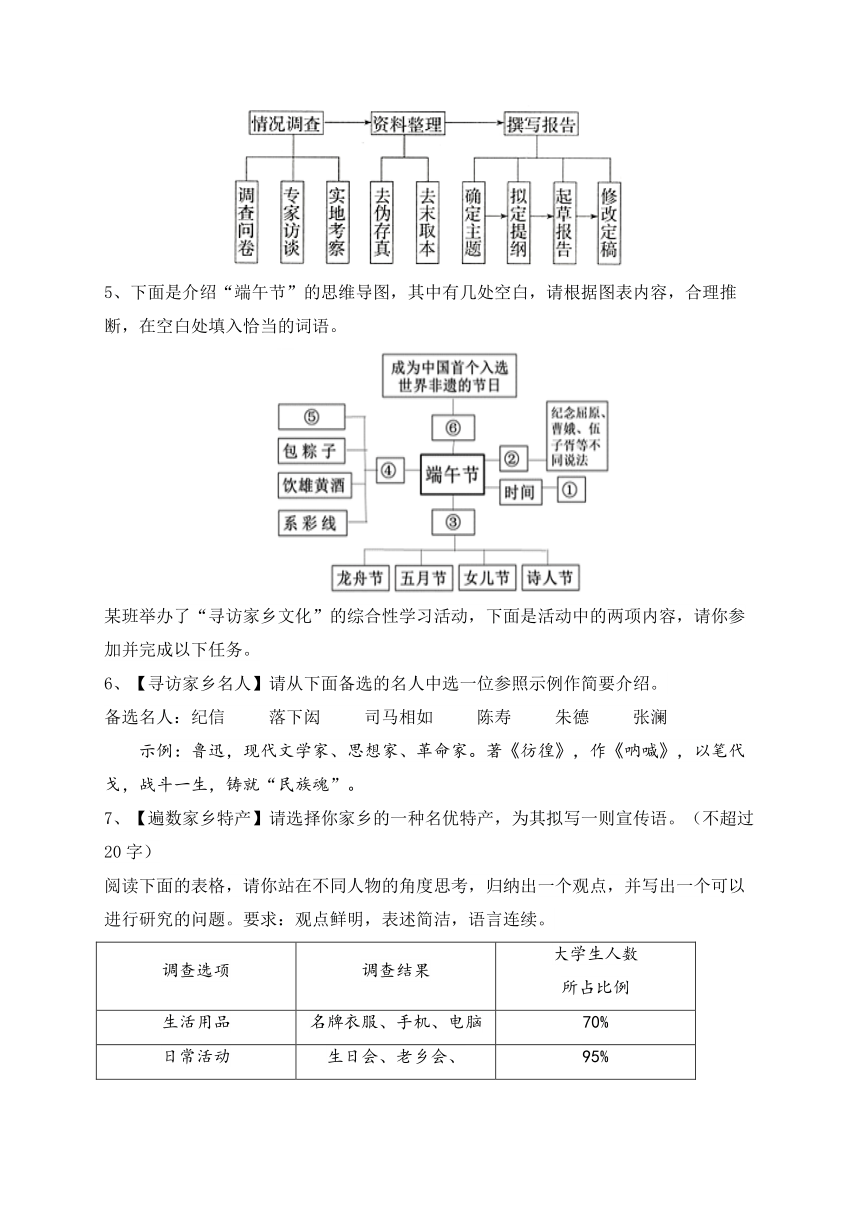 情况调查 资料整理 撰写报告

调查问卷 专家访谈 实地考察 去伪存真 去末取本 确定主题 拟定提纲 起草报告 修改定稿

5、下面是介绍“端午节”的思维导图，其中有几处空白，请根据图表内容，合理推断，在空白处填入恰当的词语。

成为中国首个入选世界非遗的节日

⑤
包粽子
饮雄黄酒
系彩线
④
⑥
端午节
②
纪念屈原、曹娥、伍子胥等不同说法
时间 ①
③
龙舟节 五月节 女儿节 诗人节

某班举办了“寻访家乡文化”的综合性学习活动，下面是活动中的两项内容，请你参加并完成以下任务。

6、【寻访家乡名人】请从下面备选的名人中选一位参照示例作简要介绍。

备选名人：纪信 落下闳 司马相如 陈寿 朱德 张澜

示例：鲁迅，现代文学家、思想家、革命家。著《彷徨》，作《呐喊》，以笔代戈，战斗一生，铸就“民族魂”。

7、【遍数家乡特产】请选择你家乡的一种名优特产，为其拟写一则宣传语。（不超过20字）

阅读下面的表格，请你站在不同人物的角度思考，归纳出一个观点，并写出一个可以进行研究的问题。要求：观点鲜明，表述简洁，语言连续。

| 调查选项 | 调查结果 | 大学生人数所占比例 |
|---|---|---|
| 生活用品 | 名牌衣服、手机、电脑 | 70% |
| 日常活动 | 生日会、老乡会、 | 95% |